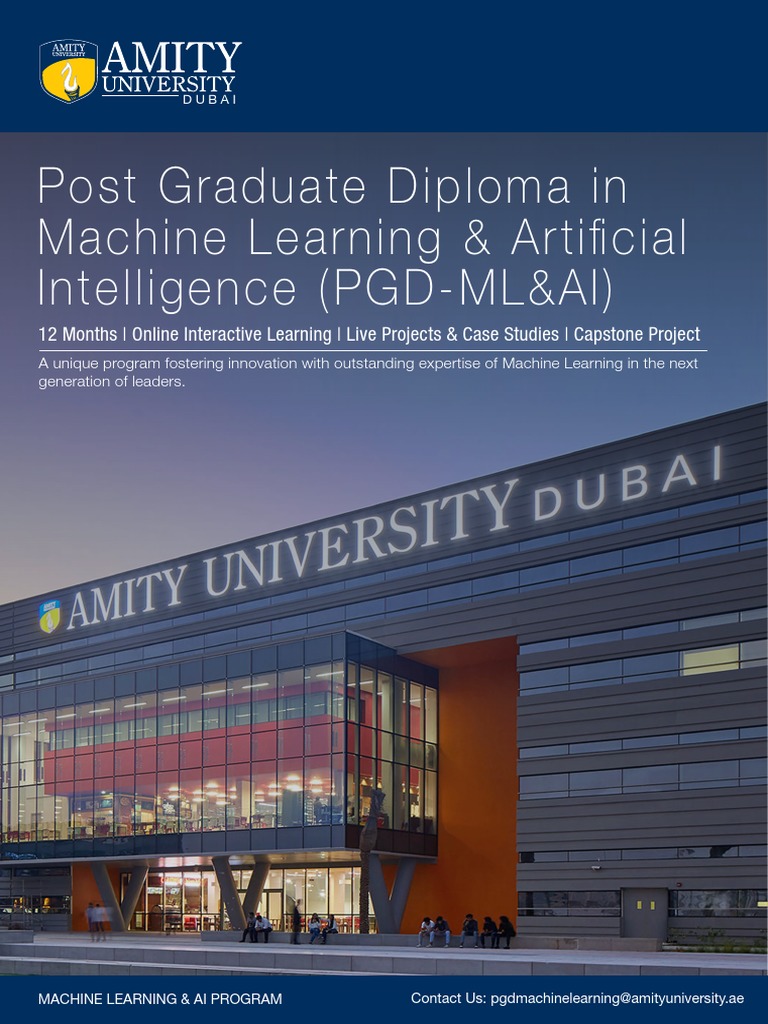 AMITY UNIVERSITY
AMITY UNIVERSITY DUBAI

Post Graduate Diploma in Machine Learning & Artificial Intelligence (PGD-ML&AI)

12 Months | Online Interactive Learning | Live Projects & Case Studies | Capstone Project

A unique program fostering innovation with outstanding expertise of Machine Learning in the next generation of leaders.

AMITY UNIVERSITY DUBAI

MACHINE LEARNING & AI PROGRAM

Contact Us: pgdmachinelearning@amityuniversity.ae